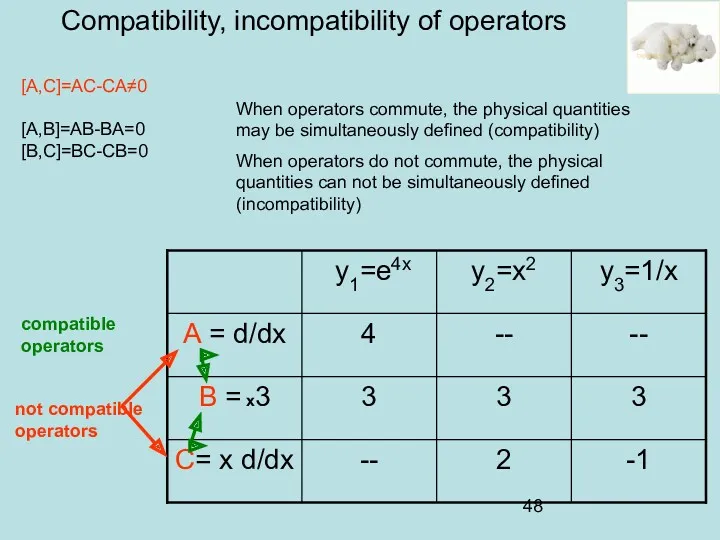 Compatibility, incompatibility of operators

[A,C]=AC-CA≠0

[A,B]=AB-BA=0
[B,C]=BC-CB=0

When operators commute, the physical quantities may be simultaneously defined (compatibility)

When operators do not commute, the physical quantities can not be simultaneously defined (incompatibility)

compatible operators

not compatible operators

| | $y_1=e^{4x}$ | $y_2=x^2$ | $y_3=1/x$ |
|---|---|---|---|
| A = d/dx | 4 | -- | -- |
| B = x3 | 3 | 3 | 3 |
| C= x d/dx | -- | 2 | -1 |

48